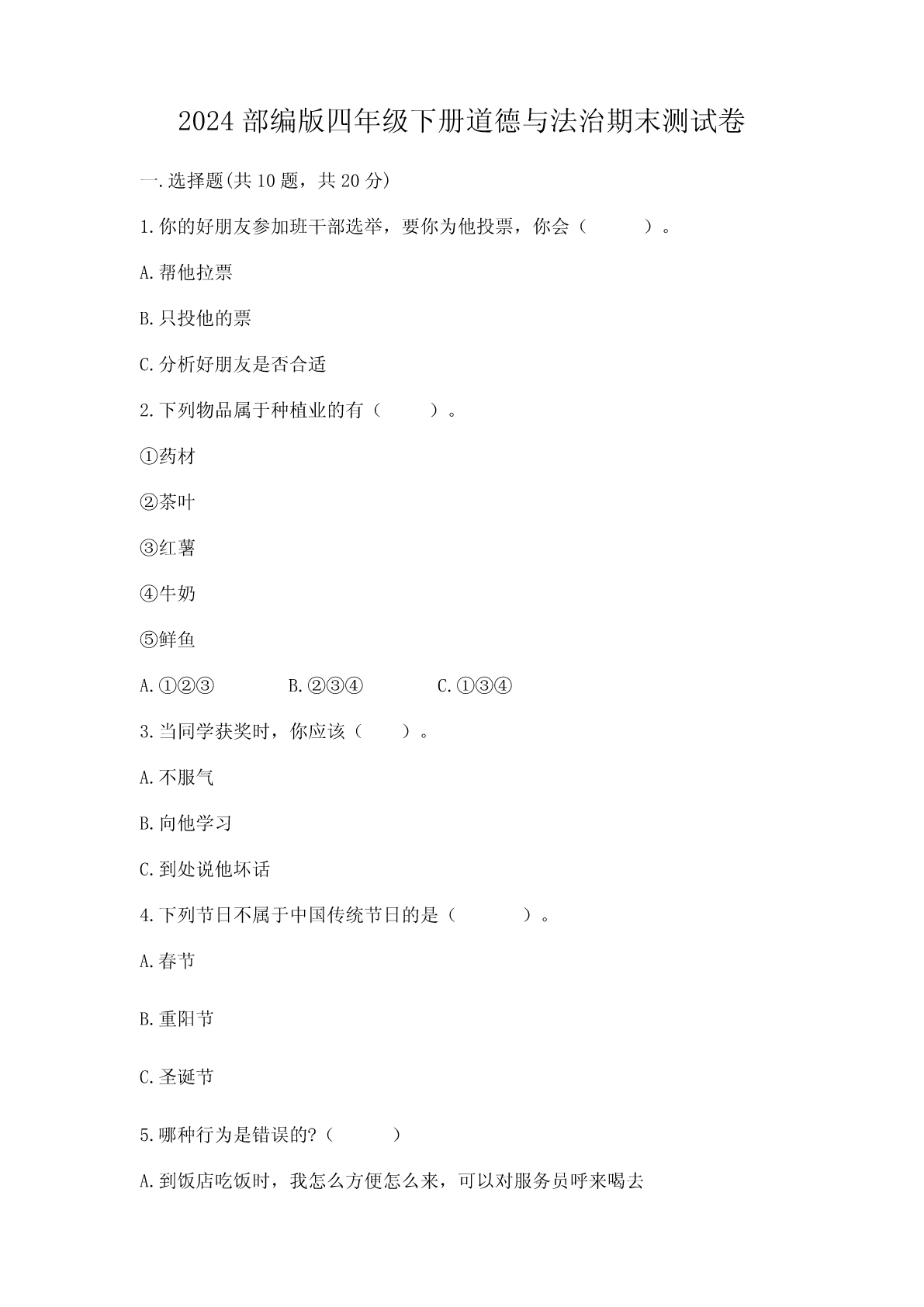 2024 部编版四年级下册道德与法治期末测试卷

一.选择题(共 10 题，共 20 分)

1.你的好朋友参加班干部选举，要你为他投票，你会（　　）。

A.帮他拉票

B.只投他的票

C.分析好朋友是否合适

2.下列物品属于种植业的有（　　）。

①药材

②茶叶

③红薯

④牛奶

⑤鲜鱼

A.①②③　　B.②③④　　C.①③④

3.当同学获奖时，你应该（　　）。

A.不服气

B.向他学习

C.到处说他坏话

4.下列节日不属于中国传统节日的是（　　）。

A.春节

B.重阳节

C.圣诞节

5.哪种行为是错误的?（　　）

A.到饭店吃饭时，我怎么方便怎么来，可以对服务员呼来喝去